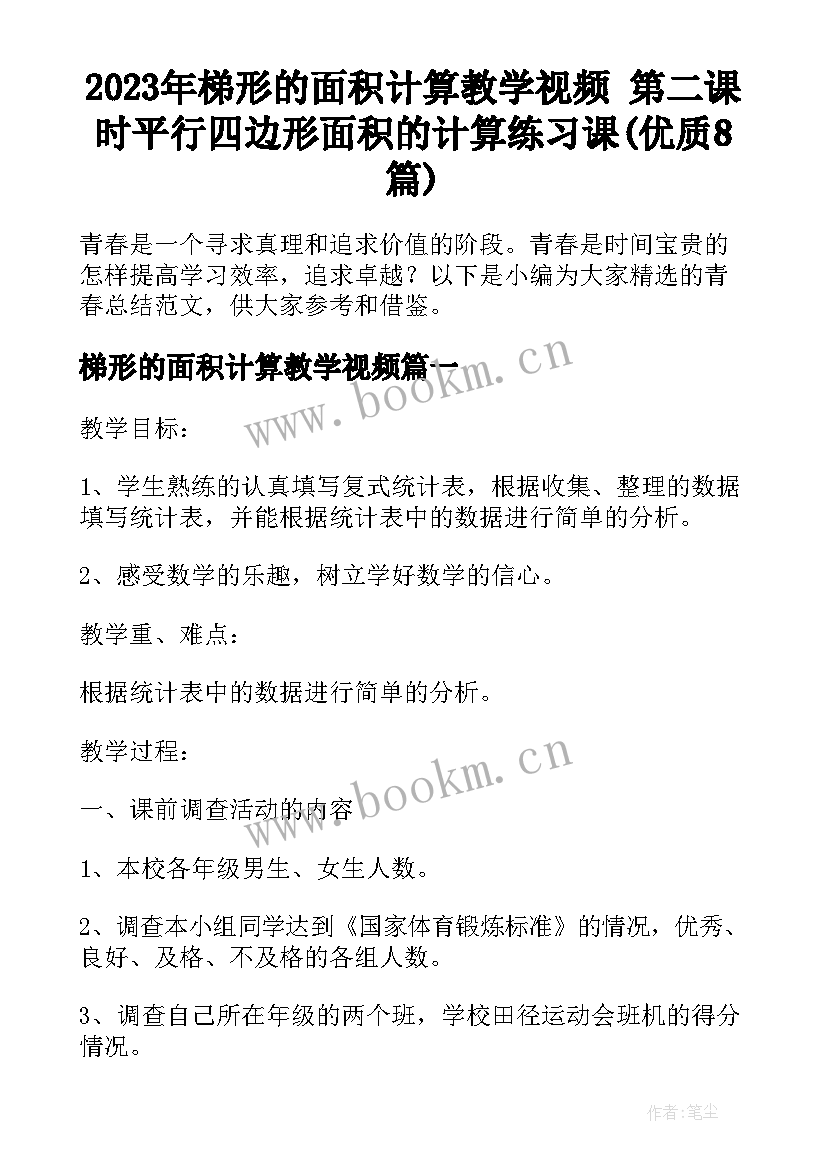 2023年梯形的面积计算教学视频 第二课时平行四边形面积的计算练习课(优质8篇)

青春是一个寻求真理和追求价值的阶段。青春是时间宝贵的怎样提高学习效率，追求卓越？以下是小编为大家精选的青春总结范文，供大家参考和借鉴。

梯形的面积计算教学视频篇一

www.bookm.cn

教学目标：

1、学生熟练的认真填写复式统计表，根据收集、整理的数据填写统计表，并能根据统计表中的数据进行简单的分析。

2、感受数学的乐趣，树立学好数学的信心。

教学重、难点：

根据统计表中的数据进行简单的分析。

教学过程：

www.bookm.cn

一、课前调查活动的内容

1、本校各年级男生、女生人数。

2、调查本小组同学达到《国家体育锻炼标准》的情况，优秀、良好、及格、不及格的各组人数。

3、调查自己所在年级的两个班，学校田径运动会班机的得分情况。

作者:笔尘